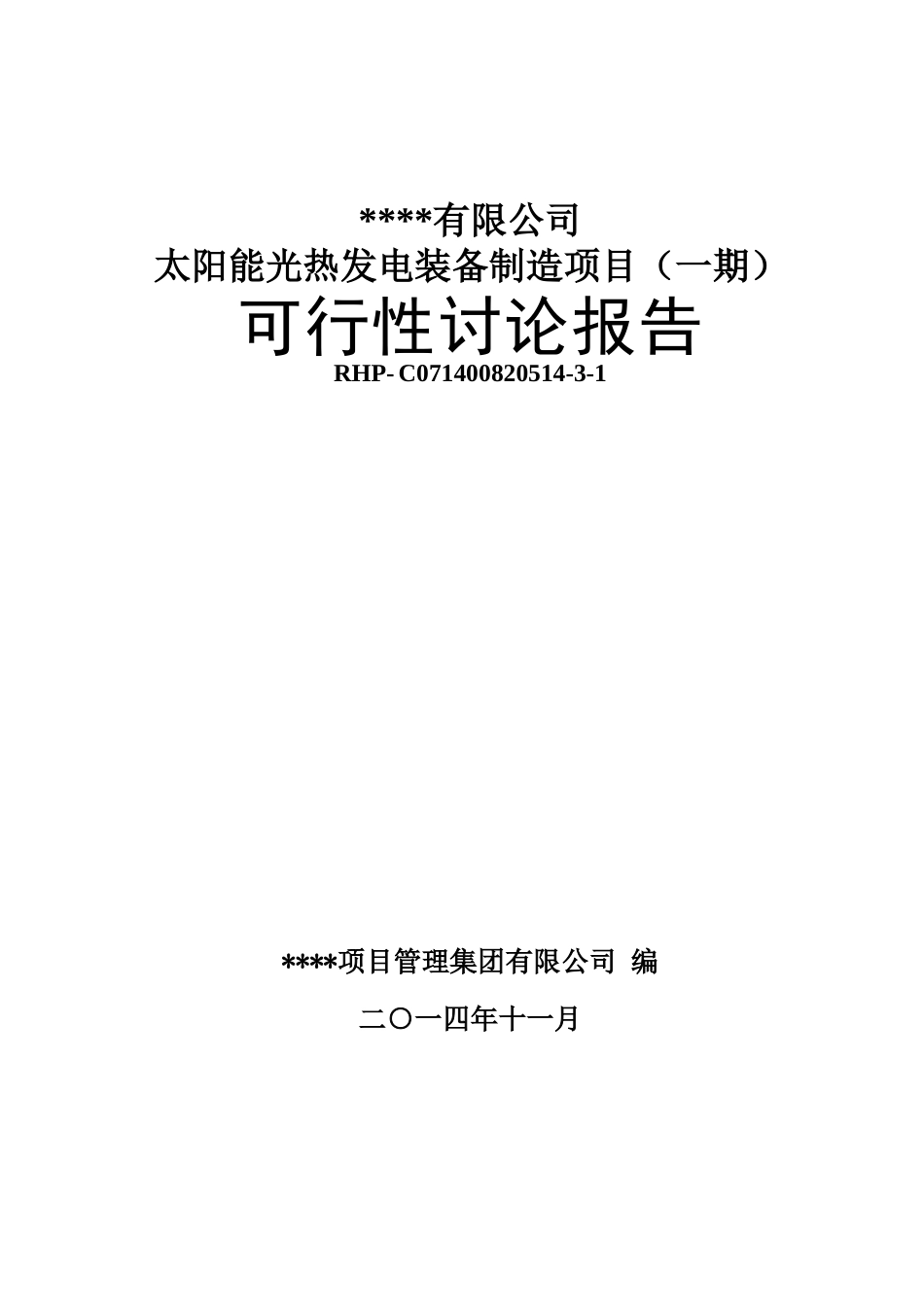 ****有限公司
太阳能光热发电装备制造项目（一期）
可行性讨论报告
RHP- C071400820514-3-1

****项目管理集团有限公司 编

二〇一四年十一月